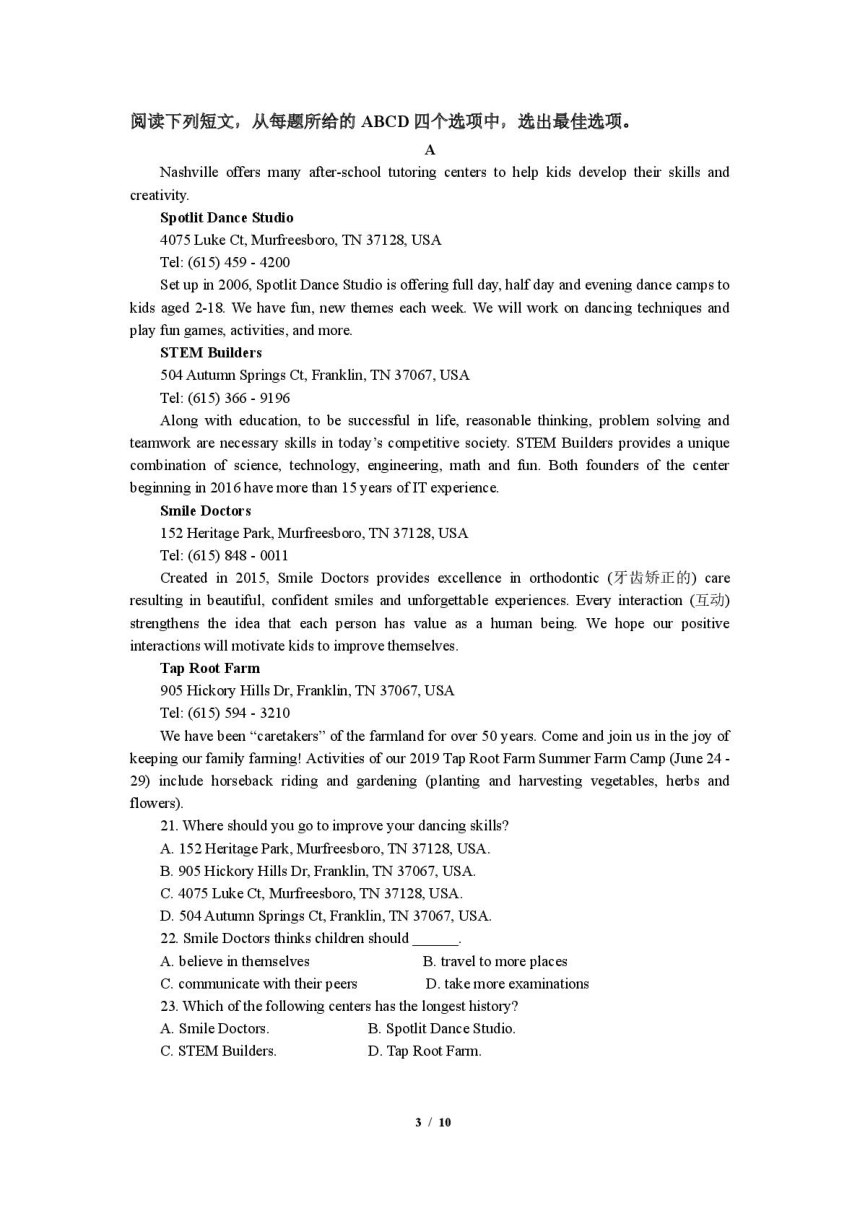 阅读下列短文，从每题所给的 ABCD 四个选项中，选出最佳选项。

A

Nashville offers many after-school tutoring centers to help kids develop their skills and creativity.

Spotlit Dance Studio

4075 Luke Ct, Murfreesboro, TN 37128, USA

Tel: (615) 459 - 4200

Set up in 2006, Spotlit Dance Studio is offering full day, half day and evening dance camps to kids aged 2-18. We have fun, new themes each week. We will work on dancing techniques and play fun games, activities, and more.

STEM Builders

504 Autumn Springs Ct, Franklin, TN 37067, USA

Tel: (615) 366 - 9196

Along with education, to be successful in life, reasonable thinking, problem solving and teamwork are necessary skills in today's competitive society. STEM Builders provides a unique combination of science, technology, engineering, math and fun. Both founders of the center beginning in 2016 have more than 15 years of IT experience.

Smile Doctors

152 Heritage Park, Murfreesboro, TN 37128, USA

Tel: (615) 848 - 0011

Created in 2015, Smile Doctors provides excellence in orthodontic (牙齿矫正的) care resulting in beautiful, confident smiles and unforgettable experiences. Every interaction (互动) strengthens the idea that each person has value as a human being. We hope our positive interactions will motivate kids to improve themselves.

Tap Root Farm

905 Hickory Hills Dr, Franklin, TN 37067, USA

Tel: (615) 594 - 3210

We have been "caretakers" of the farmland for over 50 years. Come and join us in the joy of keeping our family farming! Activities of our 2019 Tap Root Farm Summer Farm Camp (June 24 - 29) include horseback riding and gardening (planting and harvesting vegetables, herbs and flowers).

21. Where should you go to improve your dancing skills?

A. 152 Heritage Park, Murfreesboro, TN 37128, USA.

B. 905 Hickory Hills Dr, Franklin, TN 37067, USA.

C. 4075 Luke Ct, Murfreesboro, TN 37128, USA.

D. 504 Autumn Springs Ct, Franklin, TN 37067, USA.

22. Smile Doctors thinks children should ______.

A. believe in themselves B. travel to more places

C. communicate with their peers D. take more examinations

23. Which of the following centers has the longest history?

A. Smile Doctors. B. Spotlit Dance Studio.

C. STEM Builders. D. Tap Root Farm.

3 / 10